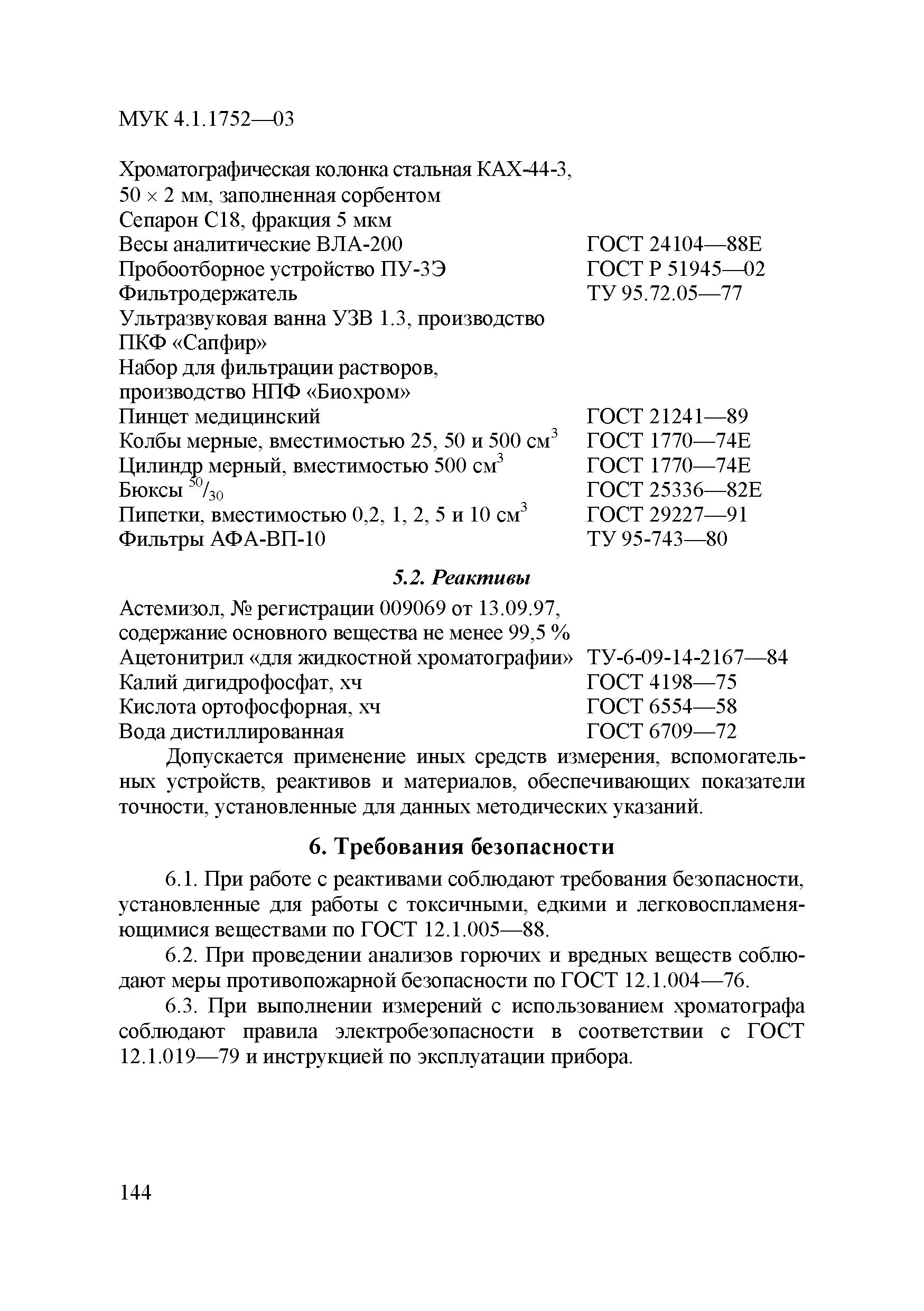 МУК 4.1.1752—03

| | |
|---|---|
| Хроматографическая колонка стальная КАХ-44-3, $50 \times 2$ мм, заполненная сорбентом Сепарон С18, фракция 5 мкм | |
| Весы аналитические ВЛА-200 | ГОСТ 24104—88Е |
| Пробоотборное устройство ПУ-3Э | ГОСТ Р 51945—02 |
| Фильтродержатель | ТУ 95.72.05—77 |
| Ультразвуковая ванна УЗВ 1.3, производство ПКФ «Сапфир» | |
| Набор для фильтрации растворов, производство НПФ «Биохром» | |
| Пинцет медицинский | ГОСТ 21241—89 |
| Колбы мерные, вместимостью 25, 50 и 500 см$^3$ | ГОСТ 1770—74Е |
| Цилиндр мерный, вместимостью 500 см$^3$ | ГОСТ 1770—74Е |
| Бюксы $^{50}/_{30}$ | ГОСТ 25336—82Е |
| Пипетки, вместимостью 0,2, 1, 2, 5 и 10 см$^3$ | ГОСТ 29227—91 |
| Фильтры АФА-ВП-10 | ТУ 95-743—80 |

5.2. Реактивы

| | |
|---|---|
| Астемизол, № регистрации 009069 от 13.09.97, содержание основного вещества не менее 99,5 % | |
| Ацетонитрил «для жидкостной хроматографии» | ТУ-6-09-14-2167—84 |
| Калий дигидрофосфат, хч | ГОСТ 4198—75 |
| Кислота ортофосфорная, хч | ГОСТ 6554—58 |
| Вода дистиллированная | ГОСТ 6709—72 |

Допускается применение иных средств измерения, вспомогательных устройств, реактивов и материалов, обеспечивающих показатели точности, установленные для данных методических указаний.

6. Требования безопасности

6.1. При работе с реактивами соблюдают требования безопасности, установленные для работы с токсичными, едкими и легковоспламеняющимися веществами по ГОСТ 12.1.005—88.

6.2. При проведении анализов горючих и вредных веществ соблюдают меры противопожарной безопасности по ГОСТ 12.1.004—76.

6.3. При выполнении измерений с использованием хроматографа соблюдают правила электробезопасности в соответствии с ГОСТ 12.1.019—79 и инструкцией по эксплуатации прибора.

144